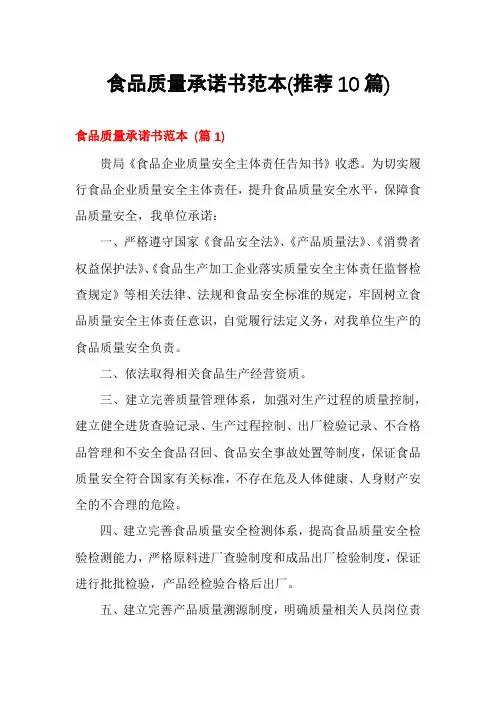 食品质量承诺书范本(推荐10篇)

食品质量承诺书范本 (篇1)

贵局《食品企业质量安全主体责任告知书》收悉。为切实履行食品企业质量安全主体责任，提升食品质量安全水平，保障食品质量安全，我单位承诺：

一、严格遵守国家《食品安全法》、《产品质量法》、《消费者权益保护法》、《食品生产加工企业落实质量安全主体责任监督检查规定》等相关法律、法规和食品安全标准的规定，牢固树立食品质量安全主体责任意识，自觉履行法定义务，对我单位生产的食品质量安全负责。

二、依法取得相关食品生产经营资质。

三、建立完善质量管理体系，加强对生产过程的质量控制，建立健全进货查验记录、生产过程控制、出厂检验记录、不合格品管理和不安全食品召回、食品安全事故处置等制度，保证食品质量安全符合国家有关标准，不存在危及人体健康、人身财产安全的不合理的危险。

四、建立完善食品质量安全检测体系，提高食品质量安全检验检测能力，严格原料进厂查验制度和成品出厂检验制度，保证进行批批检验，产品经检验合格后出厂。

五、建立完善产品质量溯源制度，明确质量相关人员岗位责